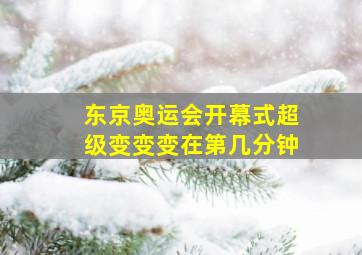 东京奥运会开幕式超级变变变在第几分钟